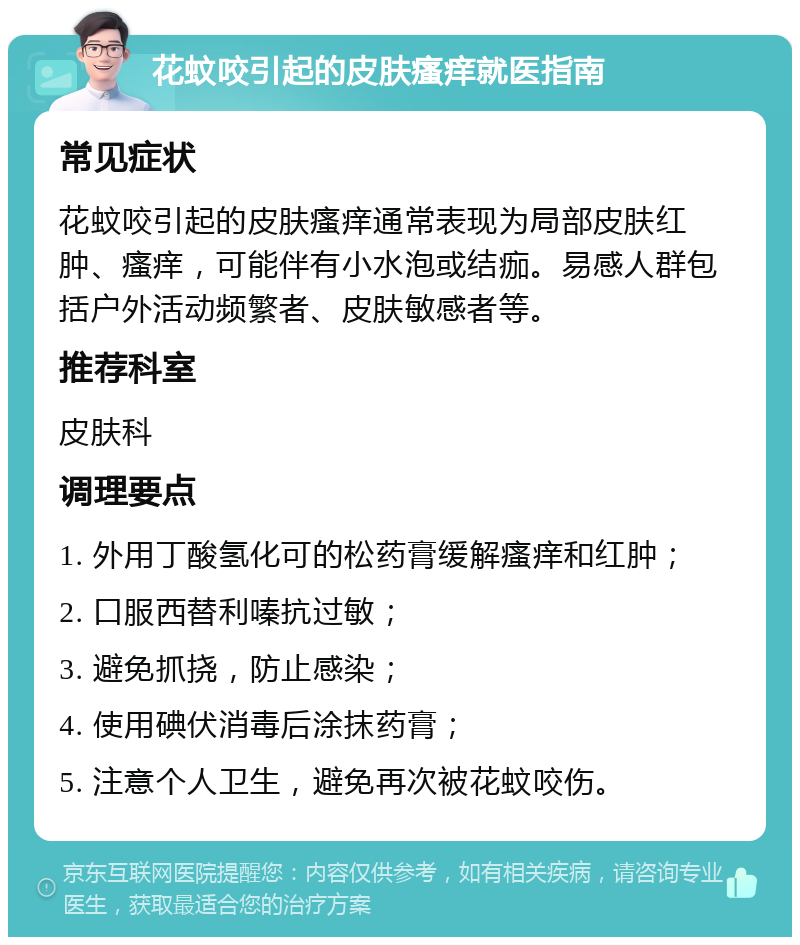 花蚊咬引起的皮肤瘙痒就医指南

常见症状

花蚊咬引起的皮肤瘙痒通常表现为局部皮肤红肿、瘙痒，可能伴有小水泡或结痂。易感人群包括户外活动频繁者、皮肤敏感者等。

推荐科室

皮肤科

调理要点

1. 外用丁酸氢化可的松药膏缓解瘙痒和红肿；

2. 口服西替利嗪抗过敏；

3. 避免抓挠，防止感染；

4. 使用碘伏消毒后涂抹药膏；

5. 注意个人卫生，避免再次被花蚊咬伤。

京东互联网医院提醒您：内容仅供参考，如有相关疾病，请咨询专业医生，获取最适合您的治疗方案